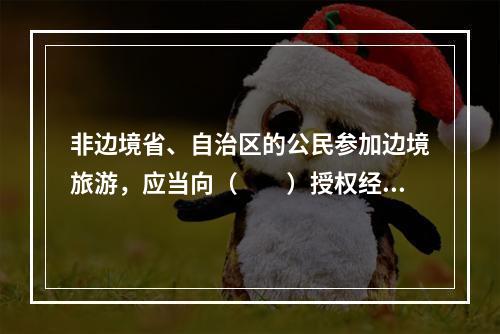 非边境省、自治区的公民参加边境旅游，应当向（　　）授权经...